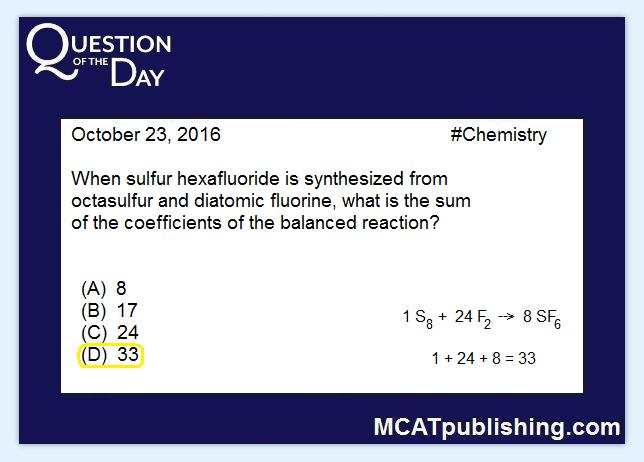 QUESTION OF THE DAY

October 23, 2016 #Chemistry

When sulfur hexafluoride is synthesized from octasulfur and diatomic fluorine, what is the sum of the coefficients of the balanced reaction?

(A) 8
(B) 17
(C) 24
(D) 33

$1\ S_8 + 24\ F_2 \rightarrow 8\ SF_6$

$1 + 24 + 8 = 33$

MCATpublishing.com